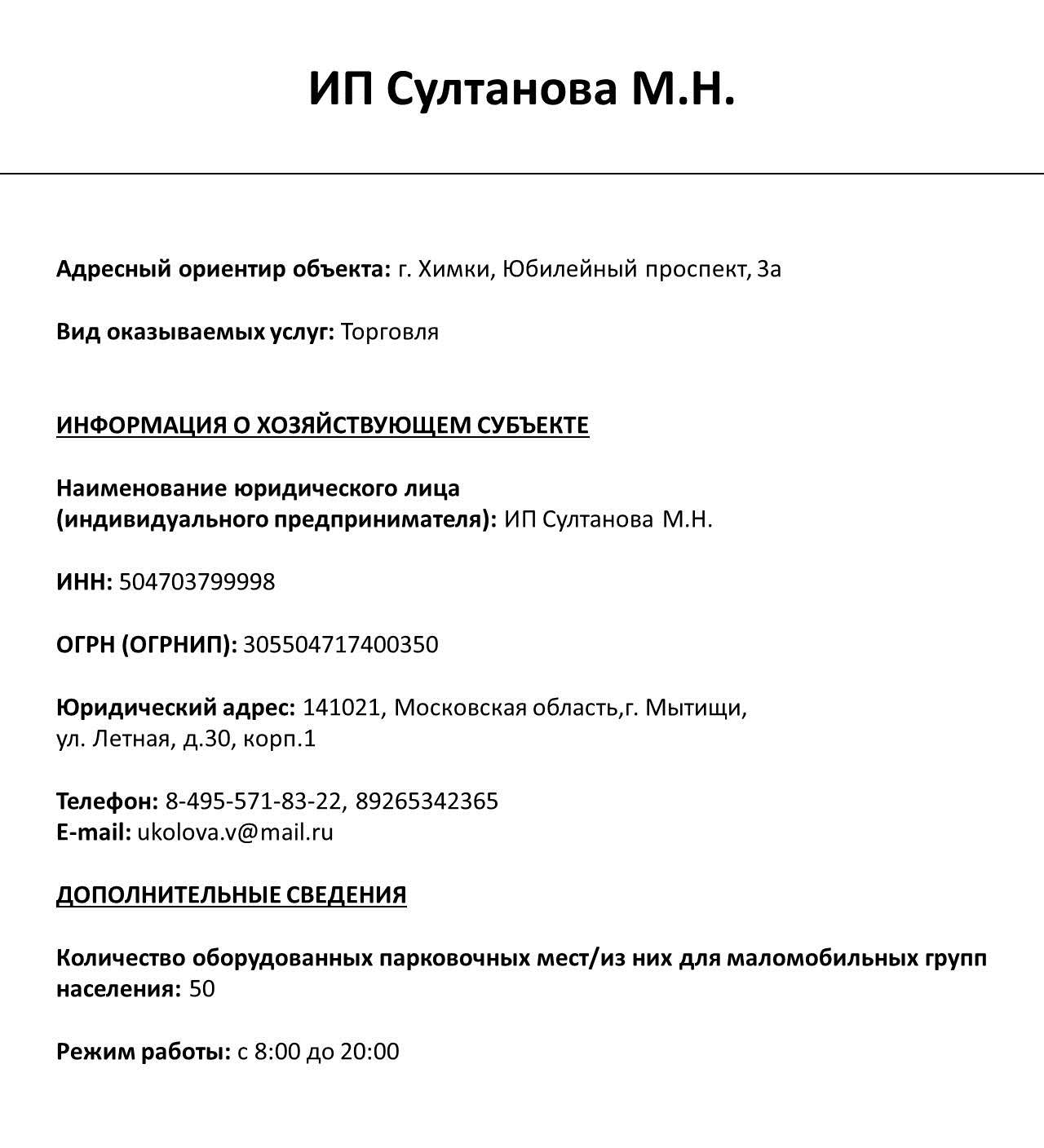 ИП Султанова М.Н.

Адресный ориентир объекта: г. Химки, Юбилейный проспект, 3а

Вид оказываемых услуг: Торговля

ИНФОРМАЦИЯ О ХОЗЯЙСТВУЮЩЕМ СУБЪЕКТЕ

Наименование юридического лица (индивидуального предпринимателя): ИП Султанова М.Н.

ИНН: 504703799998

ОГРН (ОГРНИП): 305504717400350

Юридический адрес: 141021, Московская область,г. Мытищи, ул. Летная, д.30, корп.1

Телефон: 8-495-571-83-22, 89265342365
E-mail: ukolova.v@mail.ru

ДОПОЛНИТЕЛЬНЫЕ СВЕДЕНИЯ

Количество оборудованных парковочных мест/из них для маломобильных групп населения: 50

Режим работы: с 8:00 до 20:00